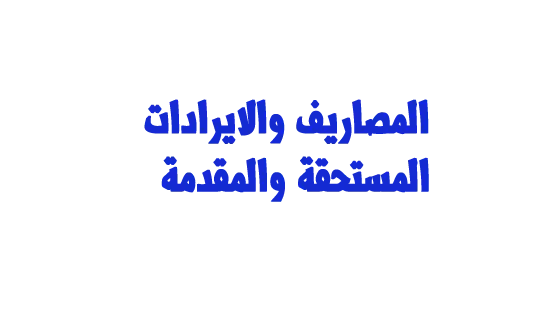 المصاريف والايرادات
المستحقة والمقدمة